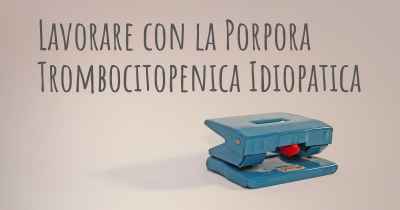 Lavorare con la Porpora Trombocitopenica Idiopatica